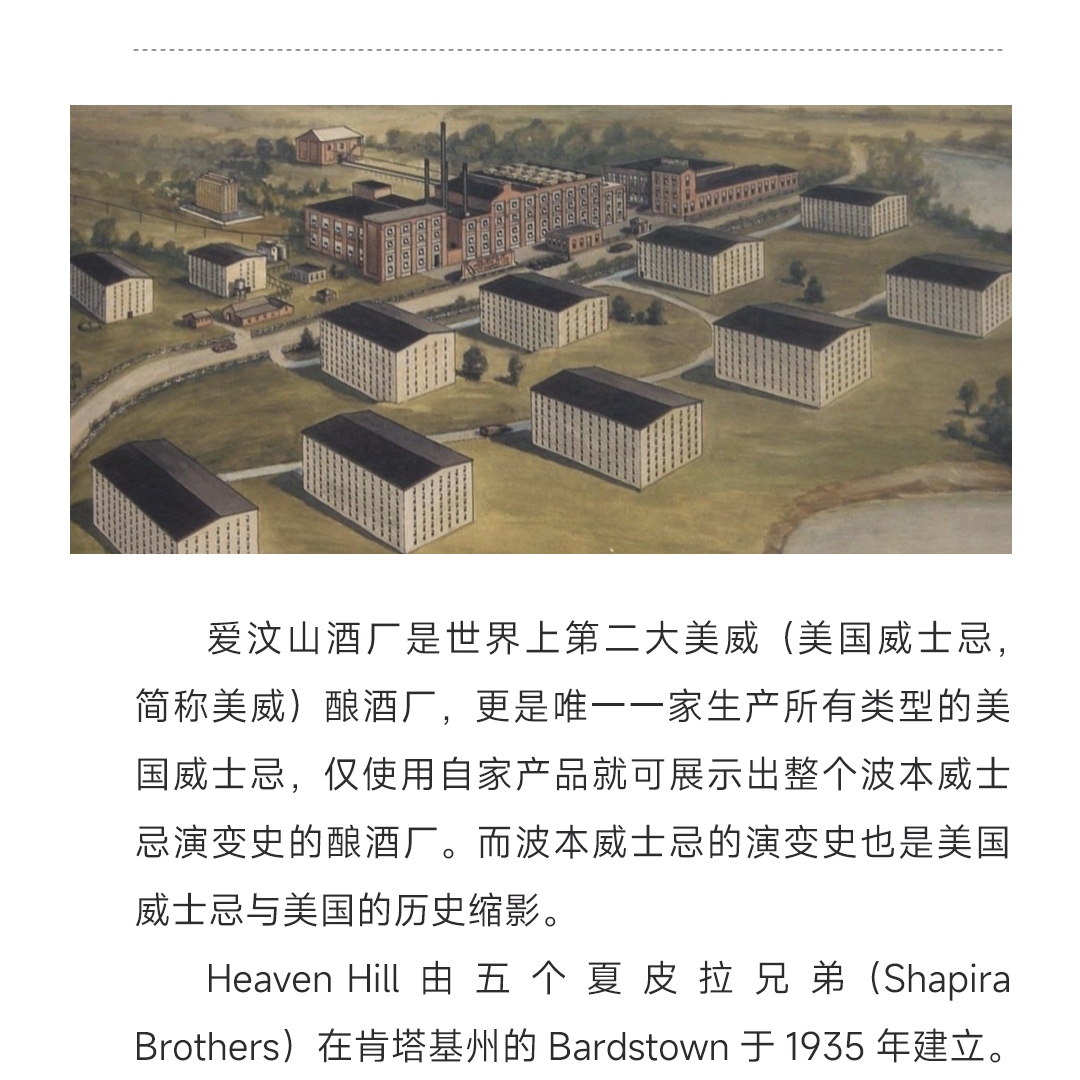 爱汶山酒厂是世界上第二大美威（美国威士忌，简称美威）酿酒厂，更是唯一一家生产所有类型的美国威士忌，仅使用自家产品就可展示出整个波本威士忌演变史的酿酒厂。而波本威士忌的演变史也是美国威士忌与美国的历史缩影。

Heaven Hill 由五个夏皮拉兄弟（Shapira Brothers）在肯塔基州的 Bardstown 于 1935 年建立。